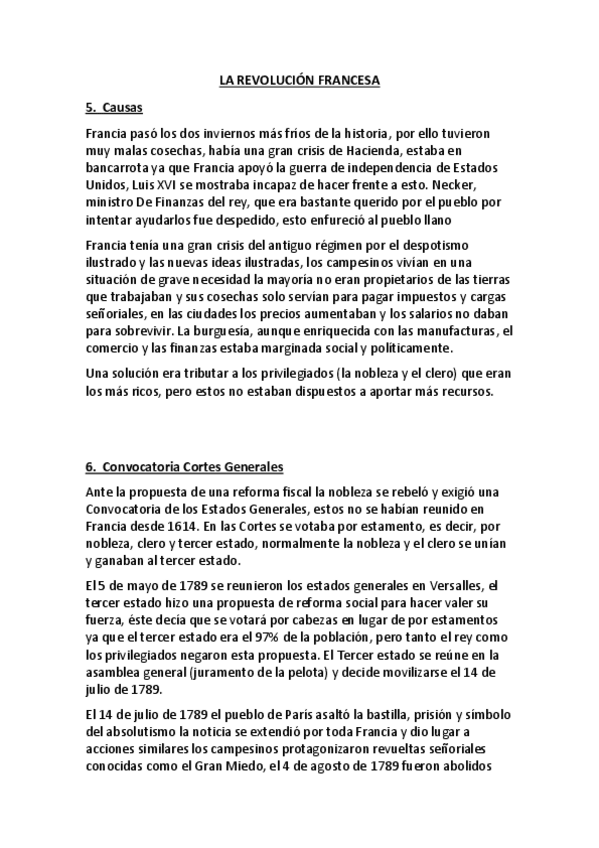 LA REVOLUCIÓN FRANCESA

5. Causas

Francia pasó los dos inviernos más fríos de la historia, por ello tuvieron muy malas cosechas, había una gran crisis de Hacienda, estaba en bancarrota ya que Francia apoyó la guerra de independencia de Estados Unidos, Luis XVI se mostraba incapaz de hacer frente a esto. Necker, ministro De Finanzas del rey, que era bastante querido por el pueblo por intentar ayudarlos fue despedido, esto enfureció al pueblo llano

Francia tenía una gran crisis del antiguo régimen por el despotismo ilustrado y las nuevas ideas ilustradas, los campesinos vivían en una situación de grave necesidad la mayoría no eran propietarios de las tierras que trabajaban y sus cosechas solo servían para pagar impuestos y cargas señoriales, en las ciudades los precios aumentaban y los salarios no daban para sobrevivir. La burguesía, aunque enriquecida con las manufacturas, el comercio y las finanzas estaba marginada social y políticamente.

Una solución era tributar a los privilegiados (la nobleza y el clero) que eran los más ricos, pero estos no estaban dispuestos a aportar más recursos.

6. Convocatoria Cortes Generales

Ante la propuesta de una reforma fiscal la nobleza se rebeló y exigió una Convocatoria de los Estados Generales, estos no se habían reunido en Francia desde 1614. En las Cortes se votaba por estamento, es decir, por nobleza, clero y tercer estado, normalmente la nobleza y el clero se unían y ganaban al tercer estado.

El 5 de mayo de 1789 se reunieron los estados generales en Versalles, el tercer estado hizo una propuesta de reforma social para hacer valer su fuerza, éste decía que se votará por cabezas en lugar de por estamentos ya que el tercer estado era el 97% de la población, pero tanto el rey como los privilegiados negaron esta propuesta. El Tercer estado se reúne en la asamblea general (juramento de la pelota) y decide movilizarse el 14 de julio de 1789.

El 14 de julio de 1789 el pueblo de París asaltó la bastilla, prisión y símbolo del absolutismo la noticia se extendió por toda Francia y dio lugar a acciones similares los campesinos protagonizaron revueltas señoriales conocidas como el Gran Miedo, el 4 de agosto de 1789 fueron abolidos